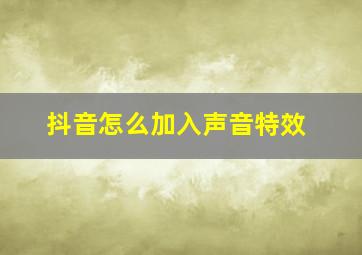 抖音怎么加入声音特效